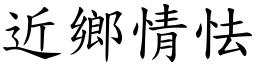 近鄉情怯